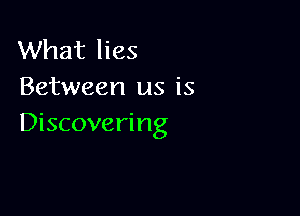 What lies
Between us is
Discovering